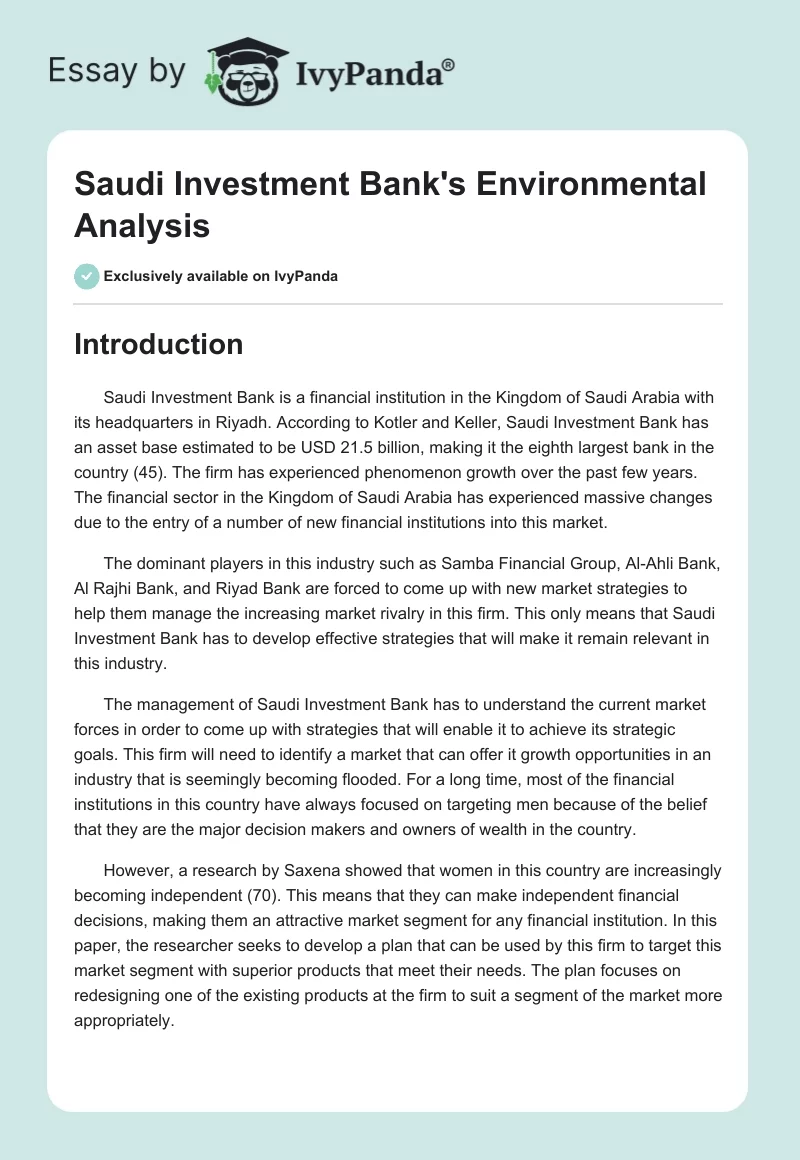 Essay by IvyPanda®

Saudi Investment Bank's Environmental Analysis

Exclusively available on IvyPanda

Introduction

Saudi Investment Bank is a financial institution in the Kingdom of Saudi Arabia with its headquarters in Riyadh. According to Kotler and Keller, Saudi Investment Bank has an asset base estimated to be USD 21.5 billion, making it the eighth largest bank in the country (45). The firm has experienced phenomenon growth over the past few years. The financial sector in the Kingdom of Saudi Arabia has experienced massive changes due to the entry of a number of new financial institutions into this market.

The dominant players in this industry such as Samba Financial Group, Al-Ahli Bank, Al Rajhi Bank, and Riyad Bank are forced to come up with new market strategies to help them manage the increasing market rivalry in this firm. This only means that Saudi Investment Bank has to develop effective strategies that will make it remain relevant in this industry.

The management of Saudi Investment Bank has to understand the current market forces in order to come up with strategies that will enable it to achieve its strategic goals. This firm will need to identify a market that can offer it growth opportunities in an industry that is seemingly becoming flooded. For a long time, most of the financial institutions in this country have always focused on targeting men because of the belief that they are the major decision makers and owners of wealth in the country.

However, a research by Saxena showed that women in this country are increasingly becoming independent (70). This means that they can make independent financial decisions, making them an attractive market segment for any financial institution. In this paper, the researcher seeks to develop a plan that can be used by this firm to target this market segment with superior products that meet their needs. The plan focuses on redesigning one of the existing products at the firm to suit a segment of the market more appropriately.